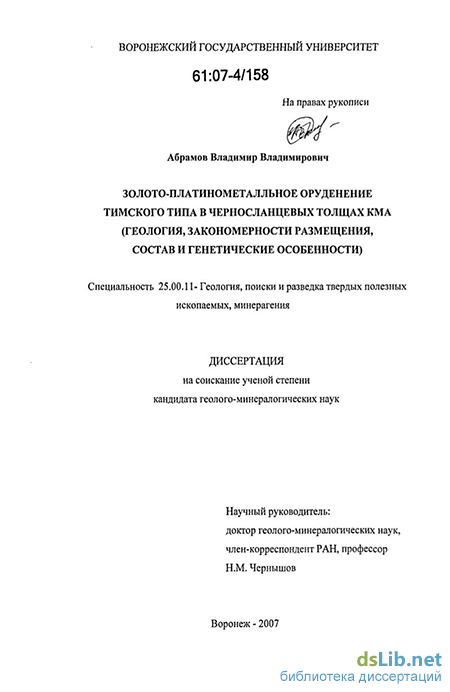 ВОРОНЕЖСКИЙ ГОСУДАРСТВЕННЫЙ УНИВЕРСИТЕТ

61:07-4/158

На правах рукописи

Абрамов Владимир Владимирович

ЗОЛОТО-ПЛАТИНОМЕТАЛЛЬНОЕ ОРУДЕНЕНИЕ ТИМСКОГО ТИПА В ЧЕРНОСЛАНЦЕВЫХ ТОЛЩАХ КМА (ГЕОЛОГИЯ, ЗАКОНОМЕРНОСТИ РАЗМЕЩЕНИЯ, СОСТАВ И ГЕНЕТИЧЕСКИЕ ОСОБЕННОСТИ)

Специальность 25.00.11- Геология, поиски и разведка твердых полезных ископаемых, минерагения

ДИССЕРТАЦИЯ
на соискание ученой степени
кандидата геолого-минералогических наук

Научный руководитель:
доктор геолого-минералогических наук,
член-корреспондент РАН, профессор
Н.М. Чернышов

Воронеж - 2007

dsLib.net
библиотека диссертаций